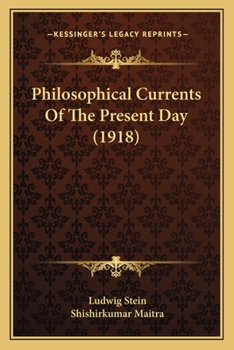 —KESSINGER'S LEGACY REPRINTS—

Philosophical Currents Of The Present Day (1918)

Ludwig Stein
Shishirkumar Maitra